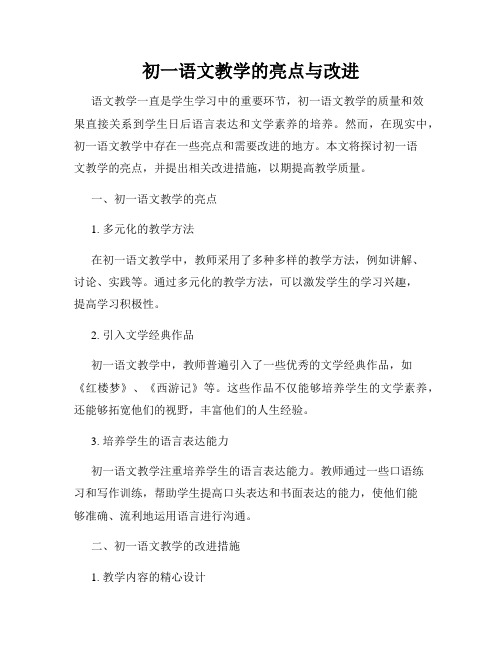 初一语文教学的亮点与改进

语文教学一直是学生学习中的重要环节，初一语文教学的质量和效果直接关系到学生日后语言表达和文学素养的培养。然而，在现实中，初一语文教学中存在一些亮点和需要改进的地方。本文将探讨初一语文教学的亮点，并提出相关改进措施，以期提高教学质量。

一、初一语文教学的亮点

1. 多元化的教学方法

在初一语文教学中，教师采用了多种多样的教学方法，例如讲解、讨论、实践等。通过多元化的教学方法，可以激发学生的学习兴趣，提高学习积极性。

2. 引入文学经典作品

初一语文教学中，教师普遍引入了一些优秀的文学经典作品，如《红楼梦》、《西游记》等。这些作品不仅能够培养学生的文学素养，还能够拓宽他们的视野，丰富他们的人生经验。

3. 培养学生的语言表达能力

初一语文教学注重培养学生的语言表达能力。教师通过一些口语练习和写作训练，帮助学生提高口头表达和书面表达的能力，使他们能够准确、流利地运用语言进行沟通。

二、初一语文教学的改进措施

1. 教学内容的精心设计